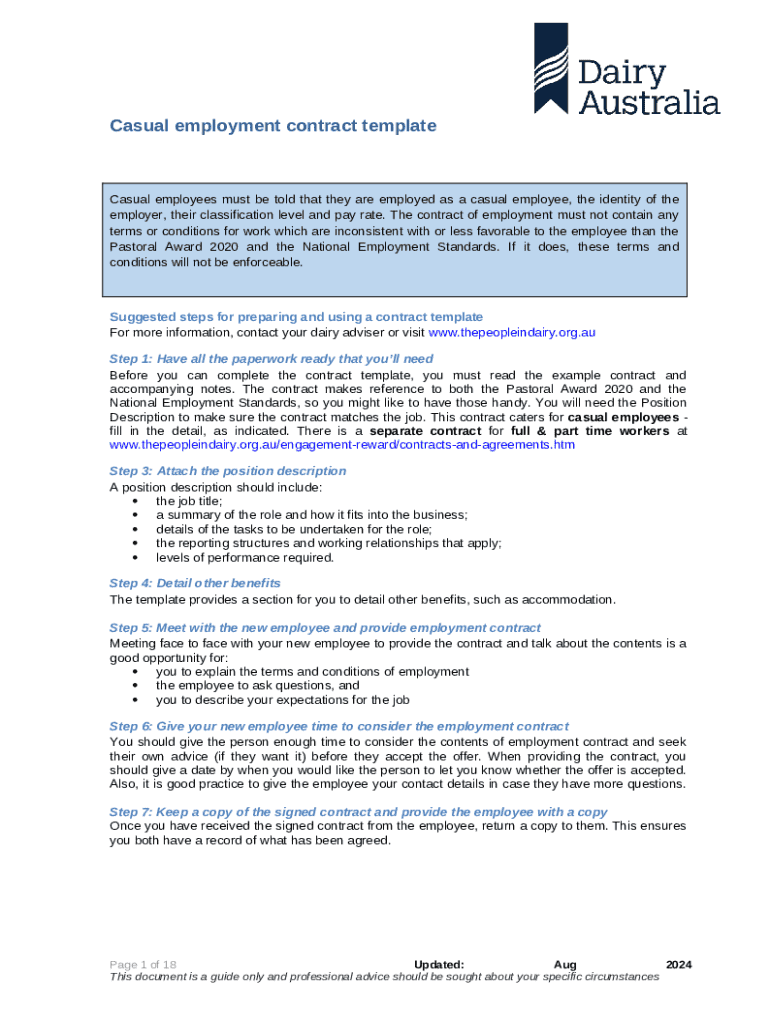 Dairy Australia

Casual employment contract template

Casual employees must be told that they are employed as a casual employee, the identity of the employer, their classification level and pay rate. The contract of employment must not contain any terms or conditions for work which are inconsistent with or less favorable to the employee than the Pastoral Award 2020 and the National Employment Standards. If it does, these terms and conditions will not be enforceable.

Suggested steps for preparing and using a contract template
For more information, contact your dairy adviser or visit www.thepeopleindairy.org.au

Step 1: Have all the paperwork ready that you'll need
Before you can complete the contract template, you must read the example contract and accompanying notes. The contract makes reference to both the Pastoral Award 2020 and the National Employment Standards, so you might like to have those handy. You will need the Position Description to make sure the contract matches the job. This contract caters for casual employees - fill in the detail, as indicated. There is a separate contract for full & part time workers at www.thepeopleindairy.org.au/engagement-reward/contracts-and-agreements.htm

Step 3: Attach the position description
A position description should include:
• the job title;
• a summary of the role and how it fits into the business;
• details of the tasks to be undertaken for the role;
• the reporting structures and working relationships that apply;
• levels of performance required.

Step 4: Detail other benefits
The template provides a section for you to detail other benefits, such as accommodation.

Step 5: Meet with the new employee and provide employment contract
Meeting face to face with your new employee to provide the contract and talk about the contents is a good opportunity for:
• you to explain the terms and conditions of employment
• the employee to ask questions, and
• you to describe your expectations for the job

Step 6: Give your new employee time to consider the employment contract
You should give the person enough time to consider the contents of employment contract and seek their own advice (if they want it) before they accept the offer. When providing the contract, you should give a date by when you would like the person to let you know whether the offer is accepted. Also, it is good practice to give the employee your contact details in case they have more questions.

Step 7: Keep a copy of the signed contract and provide the employee with a copy
Once you have received the signed contract from the employee, return a copy to them. This ensures you both have a record of what has been agreed.

Page 1 of 18 Updated: Aug 2024
This document is a guide only and professional advice should be sought about your specific circumstances